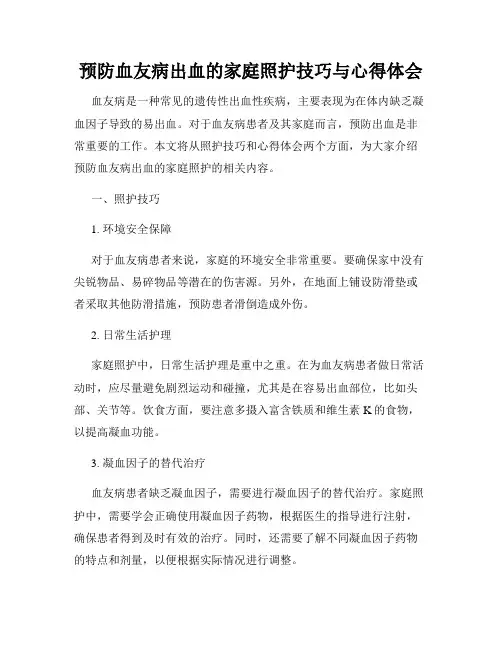 预防血友病出血的家庭照护技巧与心得体会

血友病是一种常见的遗传性出血性疾病，主要表现为在体内缺乏凝血因子导致的易出血。对于血友病患者及其家庭而言，预防出血是非常重要的工作。本文将从照护技巧和心得体会两个方面，为大家介绍预防血友病出血的家庭照护的相关内容。

一、照护技巧

1. 环境安全保障

对于血友病患者来说，家庭的环境安全非常重要。要确保家中没有尖锐物品、易碎物品等潜在的伤害源。另外，在地面上铺设防滑垫或者采取其他防滑措施，预防患者滑倒造成外伤。

2. 日常生活护理

家庭照护中，日常生活护理是重中之重。在为血友病患者做日常活动时，应尽量避免剧烈运动和碰撞，尤其是在容易出血部位，比如头部、关节等。饮食方面，要注意多摄入富含铁质和维生素 K 的食物，以提高凝血功能。

3. 凝血因子的替代治疗

血友病患者缺乏凝血因子，需要进行凝血因子的替代治疗。家庭照护中，需要学会正确使用凝血因子药物，根据医生的指导进行注射，确保患者得到及时有效的治疗。同时，还需要了解不同凝血因子药物的特点和剂量，以便根据实际情况进行调整。